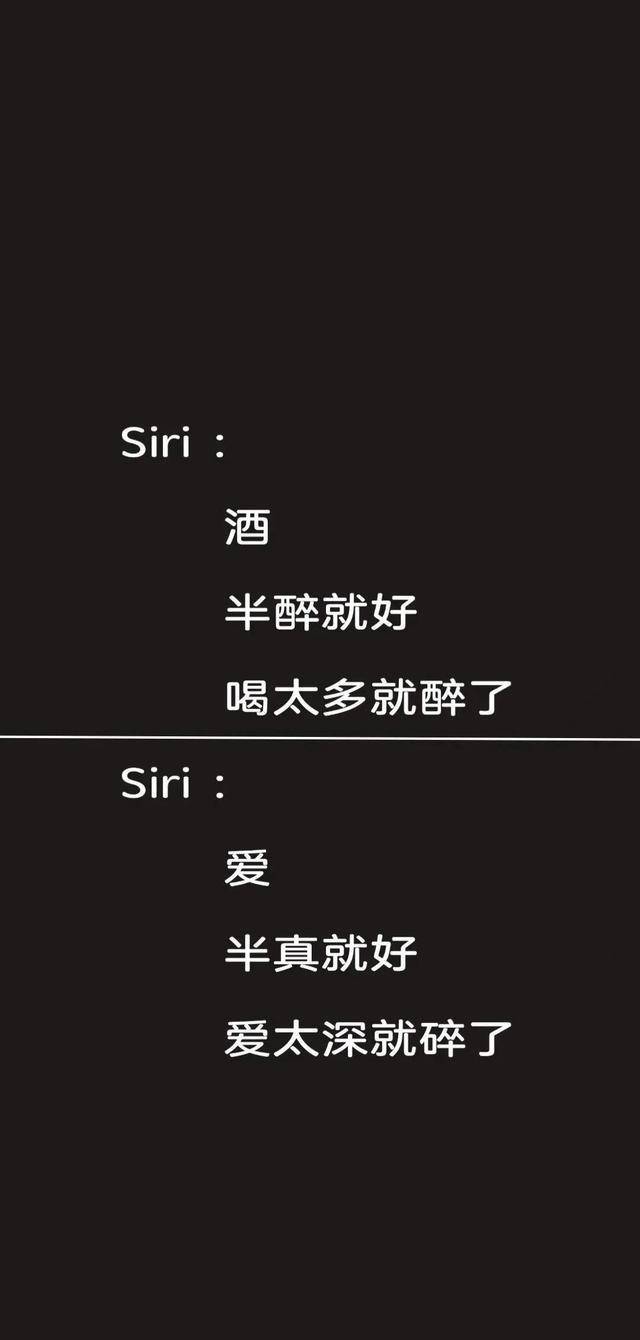 Siri：

酒

半醉就好

喝太多就醉了

Siri：

爱

半真就好

爱太深就碎了